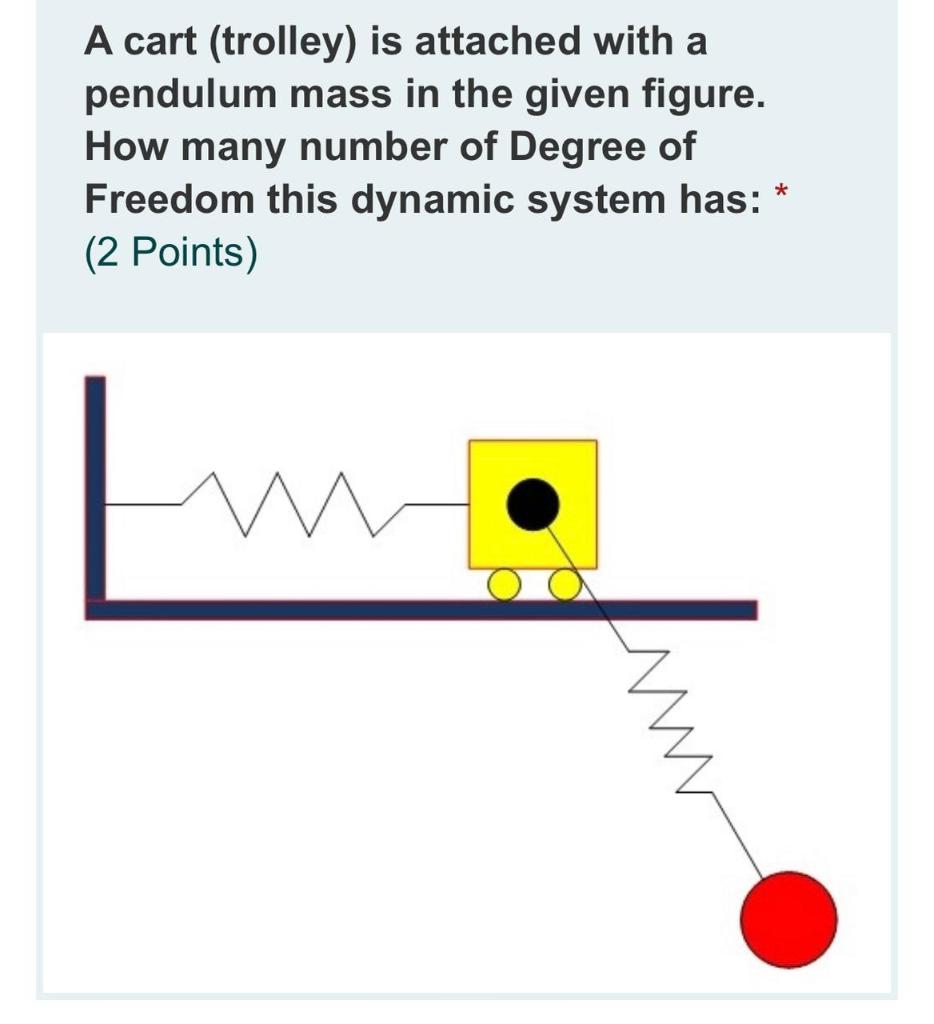 A cart (trolley) is attached with a pendulum mass in the given figure. How many number of Degree of Freedom this dynamic system has: *
(2 Points)